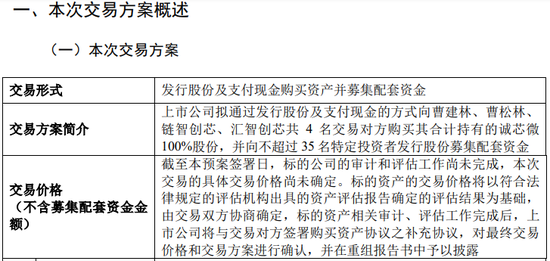 一、本次交易方案概述

（一）本次交易方案

| 交易形式 | 发行股份及支付现金购买资产并募集配套资金 |
|---|---|
| 交易方案简介 | 上市公司拟通过发行股份及支付现金的方式向曹建林、曹松林、链智创芯、汇智创芯共 4 名交易对方购买其合计持有的诚芯微 100%股份，并向不超过 35 名特定投资者发行股份募集配套资金 |
| 交易价格（不含募集配套资金金额） | 截至本预案签署日，标的公司的审计和评估工作尚未完成，本次交易的具体交易价格尚未确定。标的资产的交易价格将以符合法律规定的评估机构出具的资产评估报告确定的评估结果为基础，由交易双方协商确定，标的资产相关审计、评估工作完成后，上市公司将与交易对方签署购买资产协议之补充协议，对最终交易价格和交易方案进行确认，并在重组报告书中予以披露 |